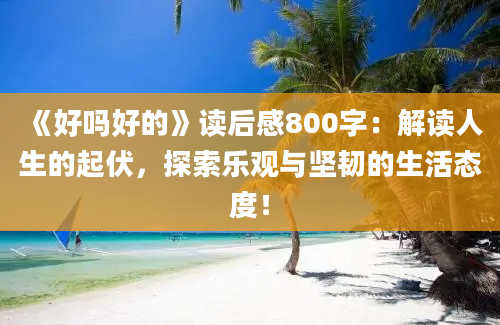 《好吗好的》读后感800字：解读人生的起伏，探索乐观与坚韧的生活态度！